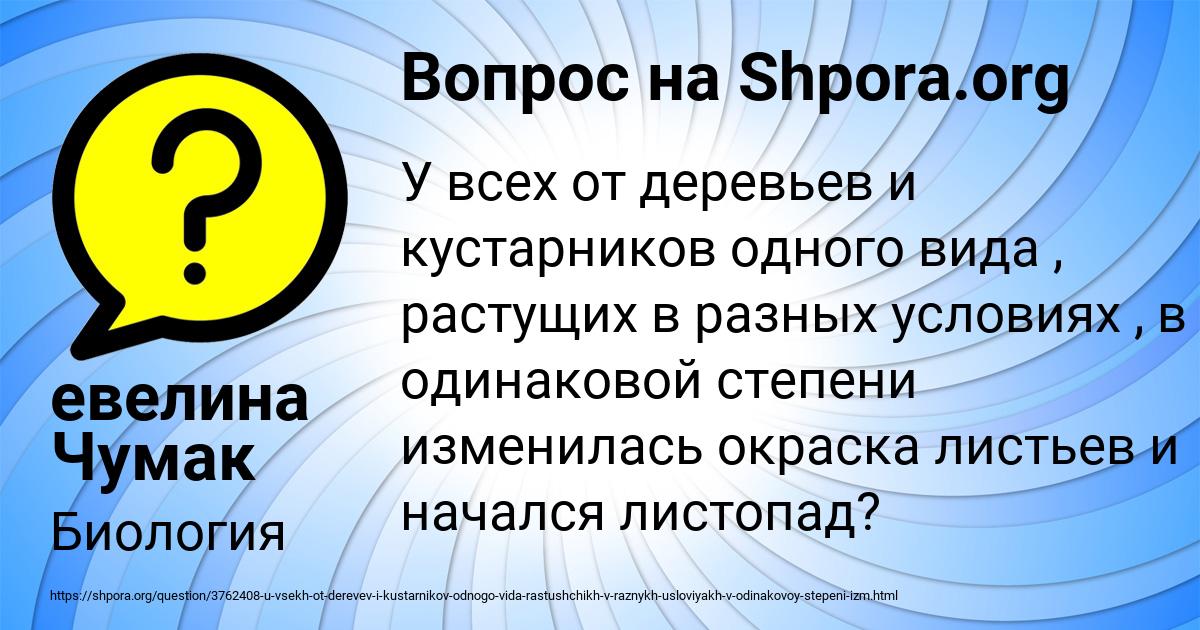 Вопрос на Shpora.org

У всех от деревьев и кустарников одного вида , растущих в разных условиях , в одинаковой степени изменилась окраска листьев и начался листопад?

евелина Чумак

Биология

https://shpora.org/question/3762408-u-vsekh-ot-derevev-i-kustarnikov-odnogo-vida-rastushchikh-v-raznykh-usloviyakh-v-odinakovoy-stepeni-izm.html